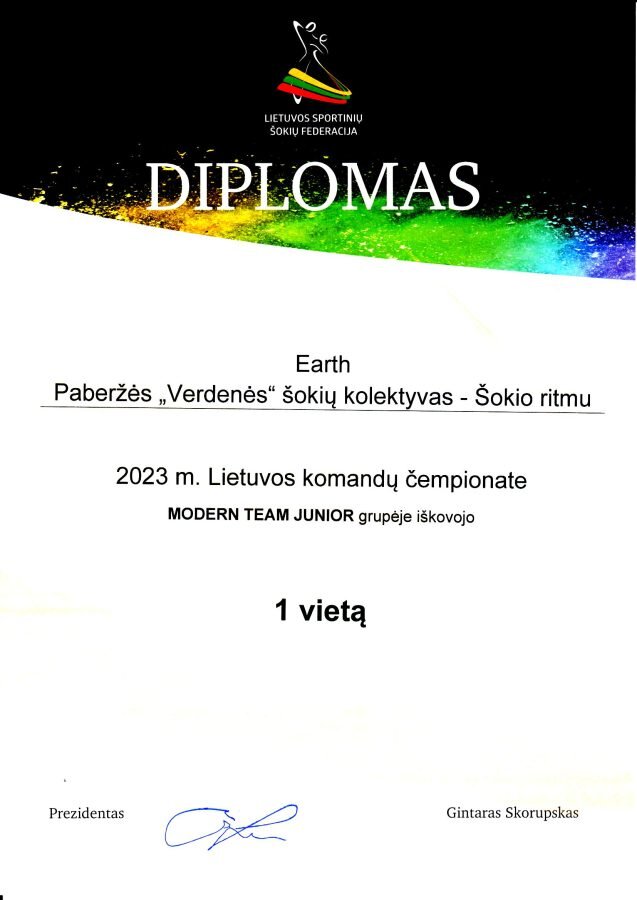 LIETUVOS SPORTINIŲ
ŠOKIŲ FEDERACIJA

DIPLOMAS

Earth
Paberžės „Verdenės“ šokių kolektyvas - Šokio ritmu

2023 m. Lietuvos komandų čempionate
MODERN TEAM JUNIOR grupėje iškovojo

1 vietą

Prezidentas

Gintaras Skorupskas